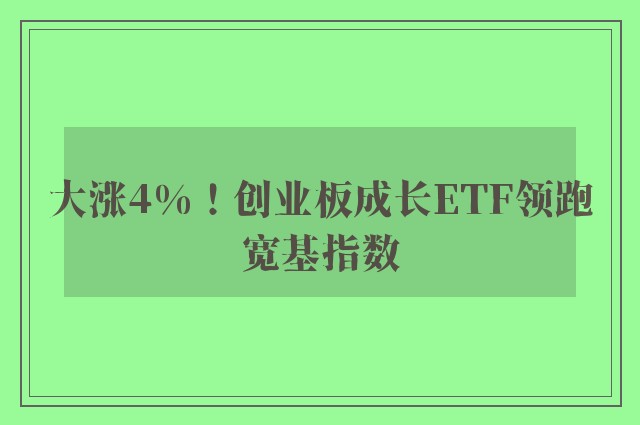 大涨4%！创业板成长ETF领跑宽基指数